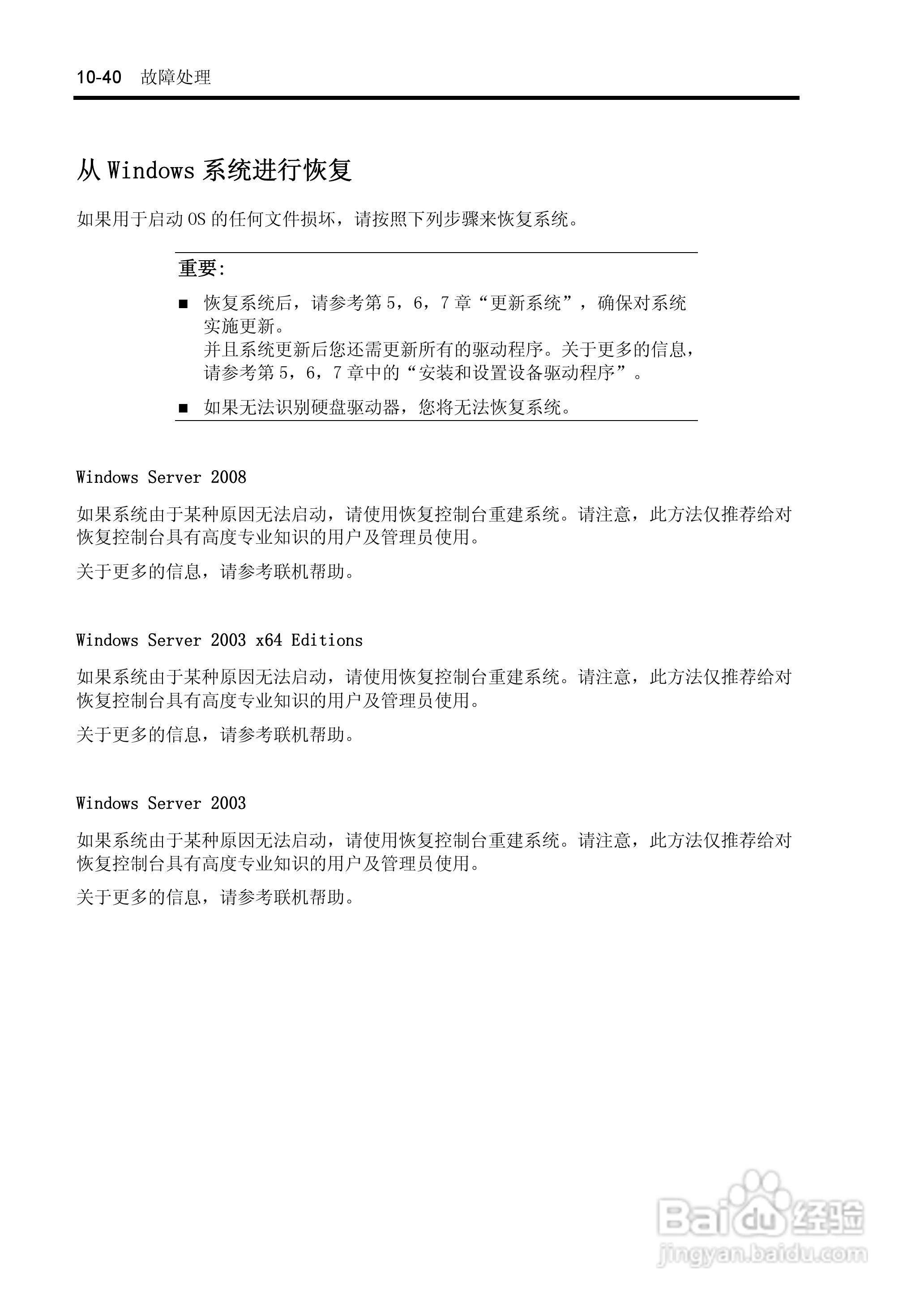 10-40 故障处理

从 Windows 系统进行恢复

如果用于启动 OS 的任何文件损坏，请按照下列步骤来恢复系统。

重要:

■ 恢复系统后，请参考第 5，6，7 章“更新系统”，确保对系统实施更新。
并且系统更新后您还需更新所有的驱动程序。关于更多的信息，请参考第 5，6，7 章中的“安装和设置设备驱动程序”。

■ 如果无法识别硬盘驱动器，您将无法恢复系统。

Windows Server 2008

如果系统由于某种原因无法启动，请使用恢复控制台重建系统。请注意，此方法仅推荐给对恢复控制台具有高度专业知识的用户及管理员使用。

关于更多的信息，请参考联机帮助。

Windows Server 2003 x64 Editions

如果系统由于某种原因无法启动，请使用恢复控制台重建系统。请注意，此方法仅推荐给对恢复控制台具有高度专业知识的用户及管理员使用。

关于更多的信息，请参考联机帮助。

Windows Server 2003

如果系统由于某种原因无法启动，请使用恢复控制台重建系统。请注意，此方法仅推荐给对恢复控制台具有高度专业知识的用户及管理员使用。

关于更多的信息，请参考联机帮助。

Baidu 经验
jingyan.baidu.com